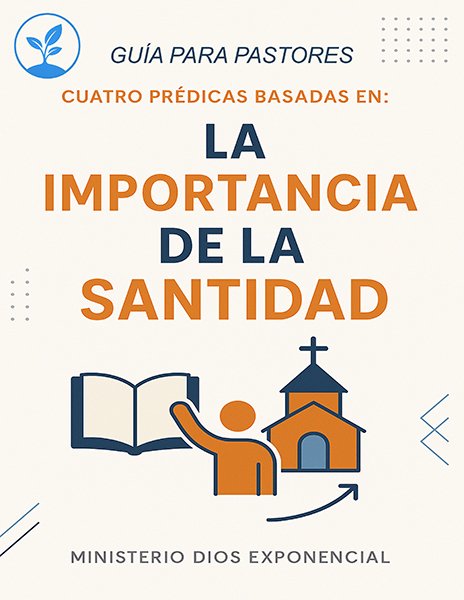 GUÍA PARA PASTORES

CUATRO PRÉDICAS BASADAS EN:

LA IMPORTANCIA DE LA SANTIDAD

MINISTERIO DIOS EXPONENCIAL